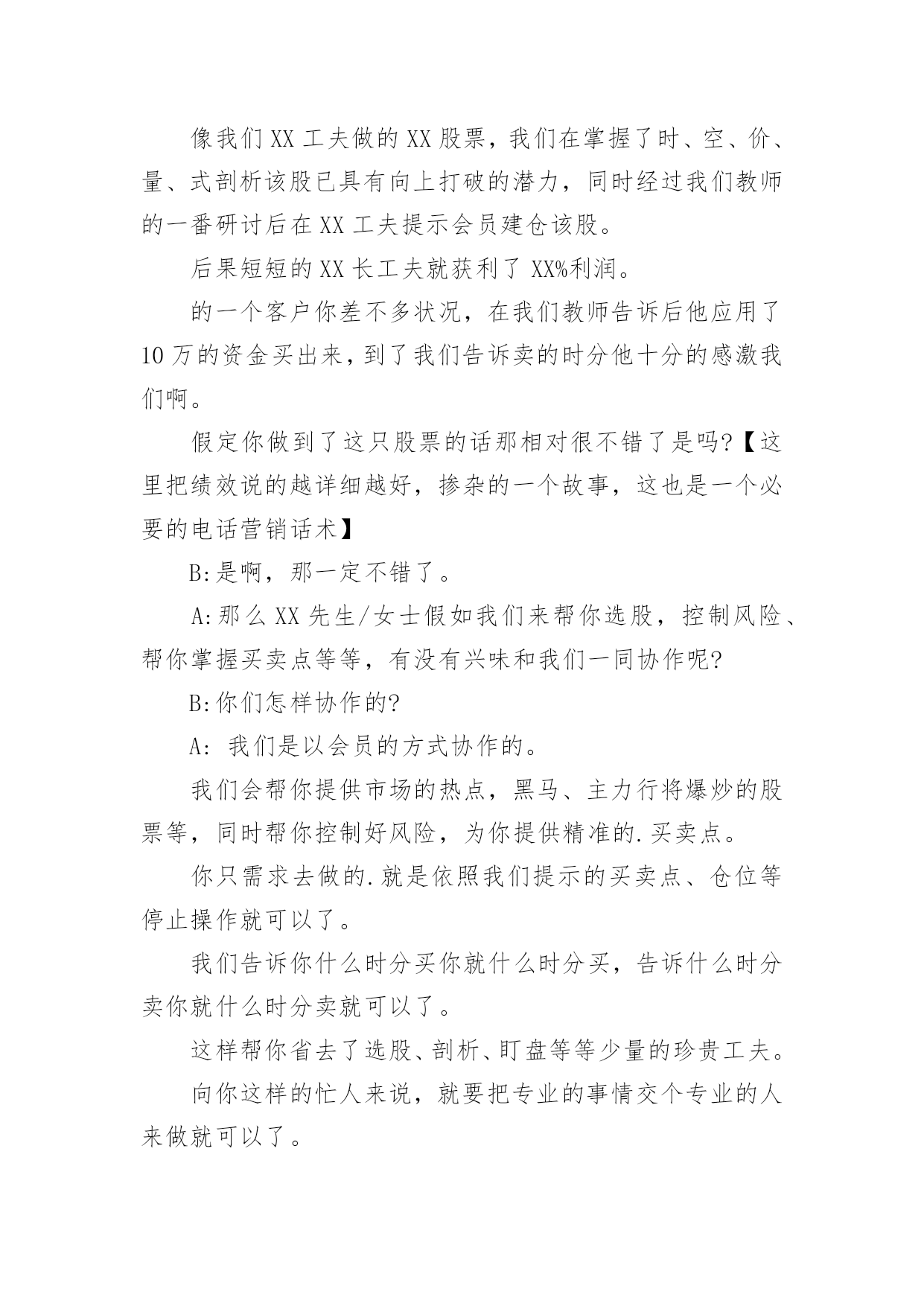 像我们XX工夫做的XX股票，我们在掌握了时、空、价、量、式剖析该股已具有向上打破的潜力，同时经过我们教师的一番研讨后在XX工夫提示会员建仓该股。

后果短短的XX长工夫就获利了XX%利润。

的一个客户你差不多状况，在我们教师告诉后他应用了10万的资金买出来，到了我们告诉卖的时分他十分的感激我们啊。

假定你做到了这只股票的话那相对很不错了是吗?【这里把绩效说的越详细越好，掺杂的一个故事，这也是一个必要的电话营销话术】

B:是啊，那一定不错了。

A:那么XX先生/女士假如我们来帮你选股，控制风险、帮你掌握买卖点等等，有没有兴味和我们一同协作呢?

B:你们怎样协作的?

A: 我们是以会员的方式协作的。

我们会帮你提供市场的热点，黑马、主力行将爆炒的股票等，同时帮你控制好风险，为你提供精准的.买卖点。

你只需求去做的.就是依照我们提示的买卖点、仓位等停止操作就可以了。

我们告诉你什么时分买你就什么时分买，告诉什么时分卖你就什么时分卖就可以了。

这样帮你省去了选股、剖析、盯盘等等少量的珍贵工夫。

向你这样的忙人来说，就要把专业的事情交个专业的人来做就可以了。